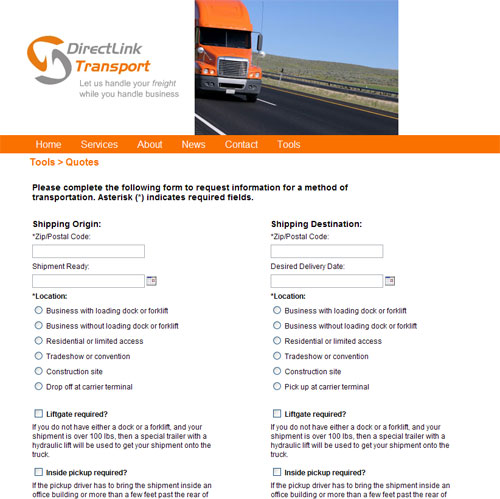 DirectLink Transport
Let us handle your freight while you handle business

Home Services About News Contact Tools

Tools > Quotes

Please complete the following form to request information for a method of transportation. Asterisk (*) indicates required fields.

Shipping Origin:
*Zip/Postal Code:

Shipment Ready:

*Location:
Business with loading dock or forklift
Business without loading dock or forklift
Residential or limited access
Tradeshow or convention
Construction site
Drop off at carrier terminal

Liftgate required?
If you do not have either a dock or a forklift, and your shipment is over 100 lbs, then a special trailer with a hydraulic lift will be used to get your shipment onto the truck.

Inside pickup required?
If the pickup driver has to bring the shipment inside an office building or more than a few feet past the rear of

Shipping Destination:
*Zip/Postal Code:

Desired Delivery Date:

*Location:
Business with loading dock or forklift
Business without loading dock or forklift
Residential or limited access
Tradeshow or convention
Construction site
Pick up at carrier terminal

Liftgate required?
If you do not have either a dock or a forklift, and your shipment is over 100 lbs, then a special trailer with a hydraulic lift will be used to get your shipment onto the truck.

Inside pickup required?
If the pickup driver has to bring the shipment inside an office building or more than a few feet past the rear of